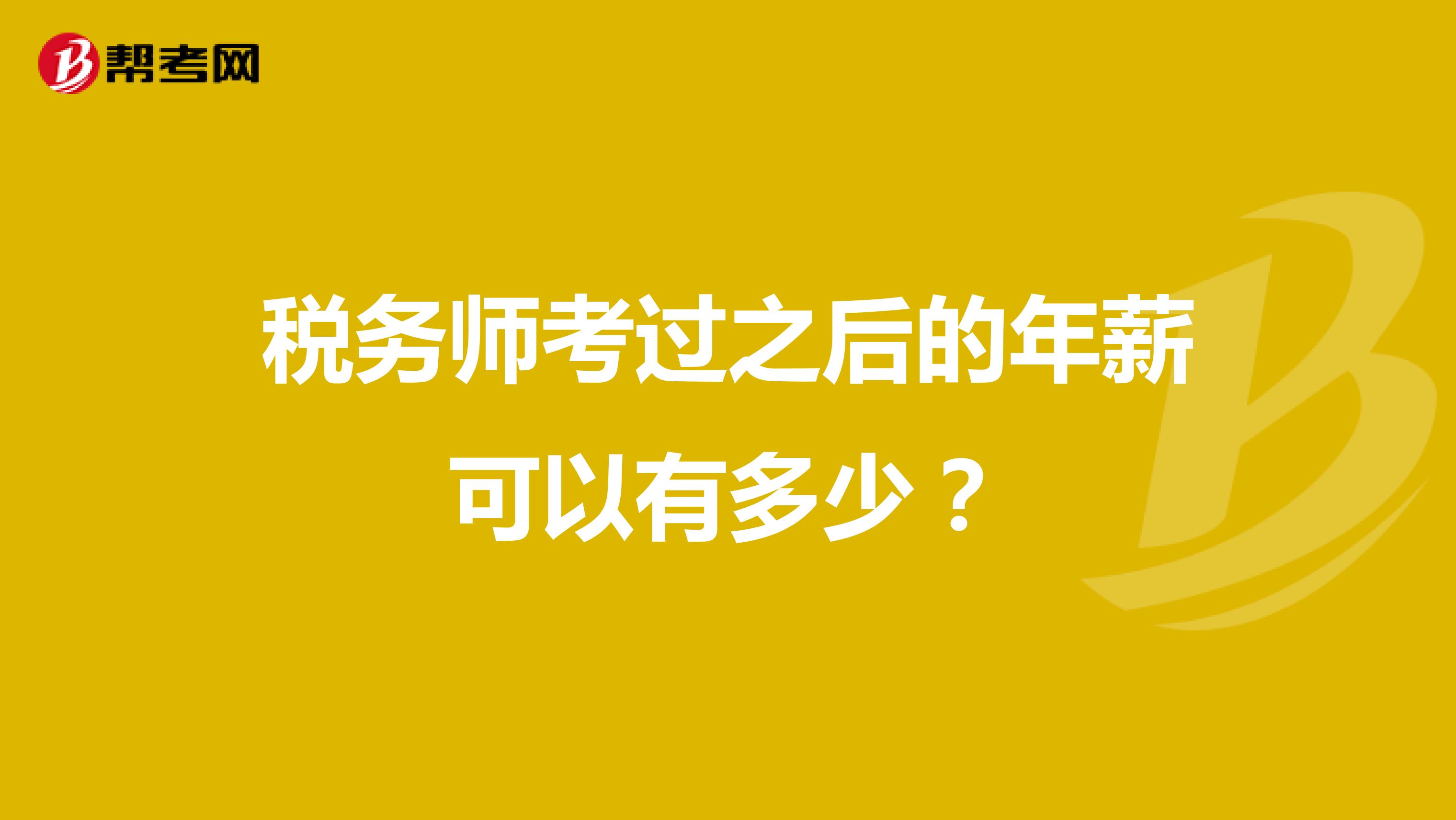 帮考网

税务师考过之后的年薪可以有多少？